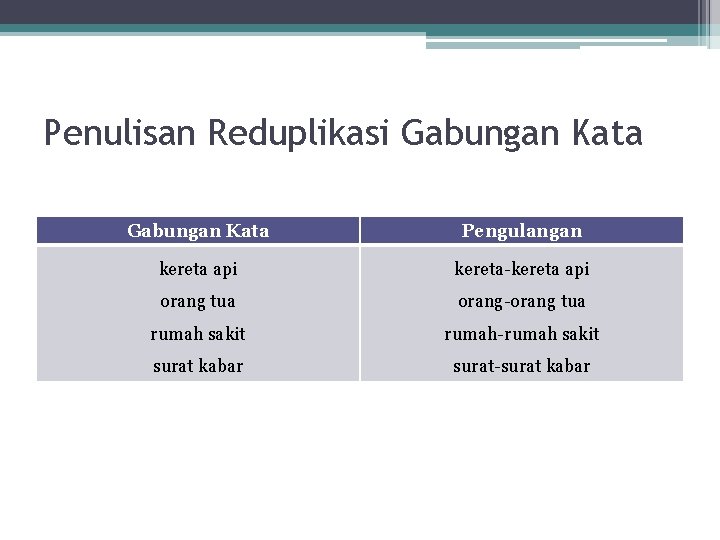 Penulisan Reduplikasi Gabungan Kata

| Gabungan Kata | Pengulangan |
|---|---|
| kereta api | kereta-kereta api |
| orang tua | orang-orang tua |
| rumah sakit | rumah-rumah sakit |
| surat kabar | surat-surat kabar |